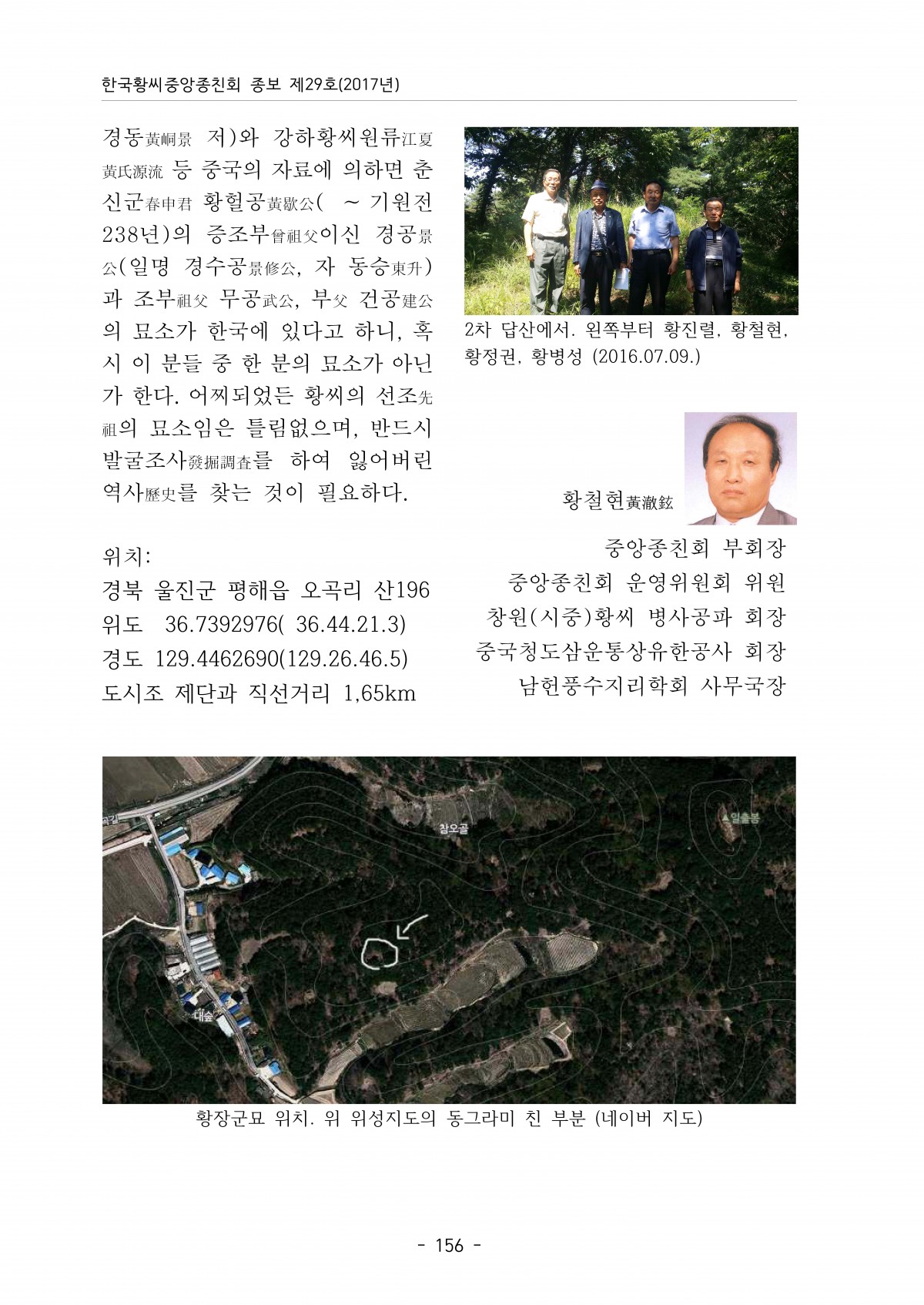 한국황씨중앙종친회 종보 제29호(2017년)

경동黃峒景 저)와 강하황씨원류江夏黃氏源流 등 중국의 자료에 의하면 춘신군春申君 황헐공黃歇公( ~ 기원전 238년)의 증조부曾祖父이신 경공景公(일명 경수공景修公, 자 동승東升)과 조부祖父 무공武公, 부父 건공建公의 묘소가 한국에 있다고 하니, 혹시 이 분들 중 한 분의 묘소가 아닌가 한다. 어찌되었든 황씨의 선조先祖의 묘소임은 틀림없으며, 반드시 발굴조사發掘調査를 하여 잃어버린 역사歷史를 찾는 것이 필요하다.

위치:
경북 울진군 평해읍 오곡리 산196
위도 36.7392976( 36.44.21.3)
경도 129.4462690(129.26.46.5)
도시조 제단과 직선거리 1,65km

2차 답산에서. 왼쪽부터 황진렬, 황철현, 황정권, 황병성 (2016.07.09.)

황철현黃澈鉉

중앙종친회 부회장
중앙종친회 운영위원회 위원
창원(시중)황씨 병사공파 회장
중국청도삼운통상유한공사 회장
남헌풍수지리학회 사무국장

참오골
▲일출봉
대숲

황장군묘 위치. 위 위성지도의 동그라미 친 부분 (네이버 지도)

- 156 -